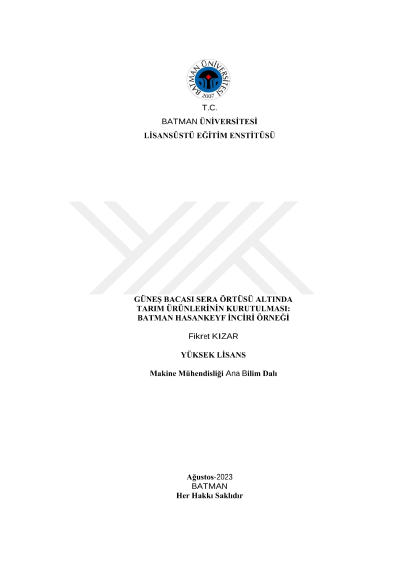 BATMAN ÜNİVERSİTESİ
2007

T.C.

BATMAN ÜNİVERSİTESİ

LİSANSÜSTÜ EĞİTİM ENSTİTÜSÜ

GÜNEŞ BACASI SERA ÖRTÜSÜ ALTINDA TARIM ÜRÜNLERİNİN KURUTULMASI: BATMAN HASANKEYF İNCİRİ ÖRNEĞİ

Fikret KIZAR

YÜKSEK LİSANS

Makine Mühendisliği Ana Bilim Dalı

Ağustos-2023
BATMAN
Her Hakkı Saklıdır